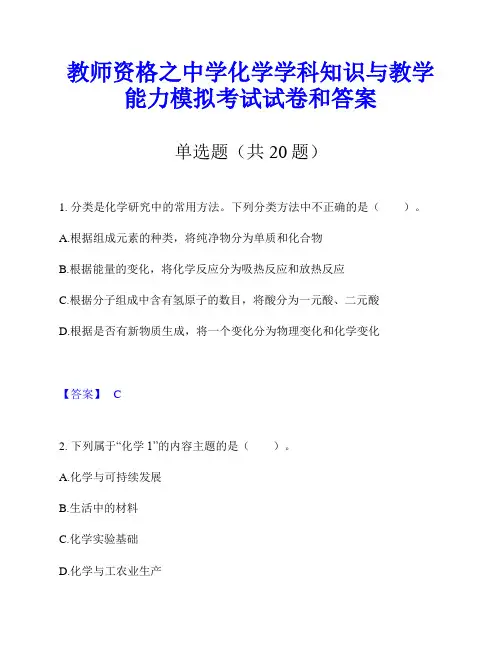 教师资格之中学化学学科知识与教学能力模拟考试试卷和答案

单选题（共 20 题）

1. 分类是化学研究中的常用方法。下列分类方法中不正确的是（　　）。

A.根据组成元素的种类，将纯净物分为单质和化合物

B.根据能量的变化，将化学反应分为吸热反应和放热反应

C.根据分子组成中含有氢原子的数目，将酸分为一元酸、二元酸

D.根据是否有新物质生成，将一个变化分为物理变化和化学变化

【答案】 C

2. 下列属于“化学 1”的内容主题的是（　　）。

A.化学与可持续发展

B.生活中的材料

C.化学实验基础

D.化学与工农业生产